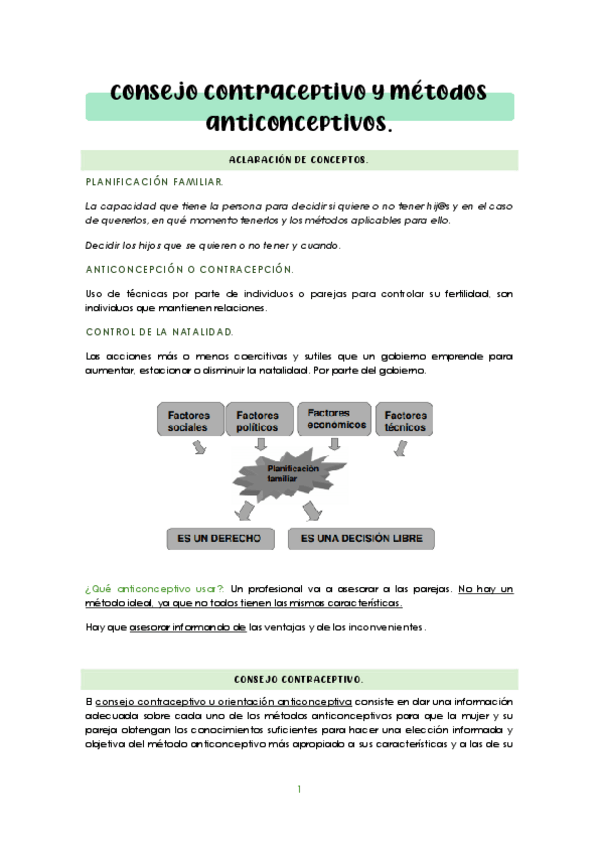 consejo contraceptivo y métodos anticonceptivos.

ACLARACIÓN DE CONCEPTOS.

PLANIFICACIÓN FAMILIAR.

La capacidad que tiene la persona para decidir si quiere o no tener hij@s y en el caso de quererlos, en qué momento tenerlos y los métodos aplicables para ello.

Decidir los hijos que se quieren o no tener y cuando.

ANTICONCEPCIÓN O CONTRACEPCIÓN.

Uso de técnicas por parte de individuos o parejas para controlar su fertilidad, son individuos que mantienen relaciones.

CONTROL DE LA NATALIDAD.

Las acciones más o menos coercitivas y sutiles que un gobierno emprende para aumentar, estacionar o disminuir la natalidad. Por parte del gobierno.

Factores sociales
Factores políticos
Factores economicos
Factores técnicos
Planificación familiar
ES UN DERECHO
ES UNA DECISIÓN LIBRE

¿Qué anticonceptivo usar?: Un profesional va a asesorar a las parejas. No hay un método ideal, ya que no todos tienen las mismas características.

Hay que asesorar informando de las ventajas y de los inconvenientes.

CONSEJO CONTRACEPTIVO.

El consejo contraceptivo u orientación anticonceptiva consiste en dar una información adecuada sobre cada uno de los métodos anticonceptivos para que la mujer y su pareja obtengan los conocimientos suficientes para hacer una elección informada y objetiva del método anticonceptivo más apropiado a sus características y a las de su

1